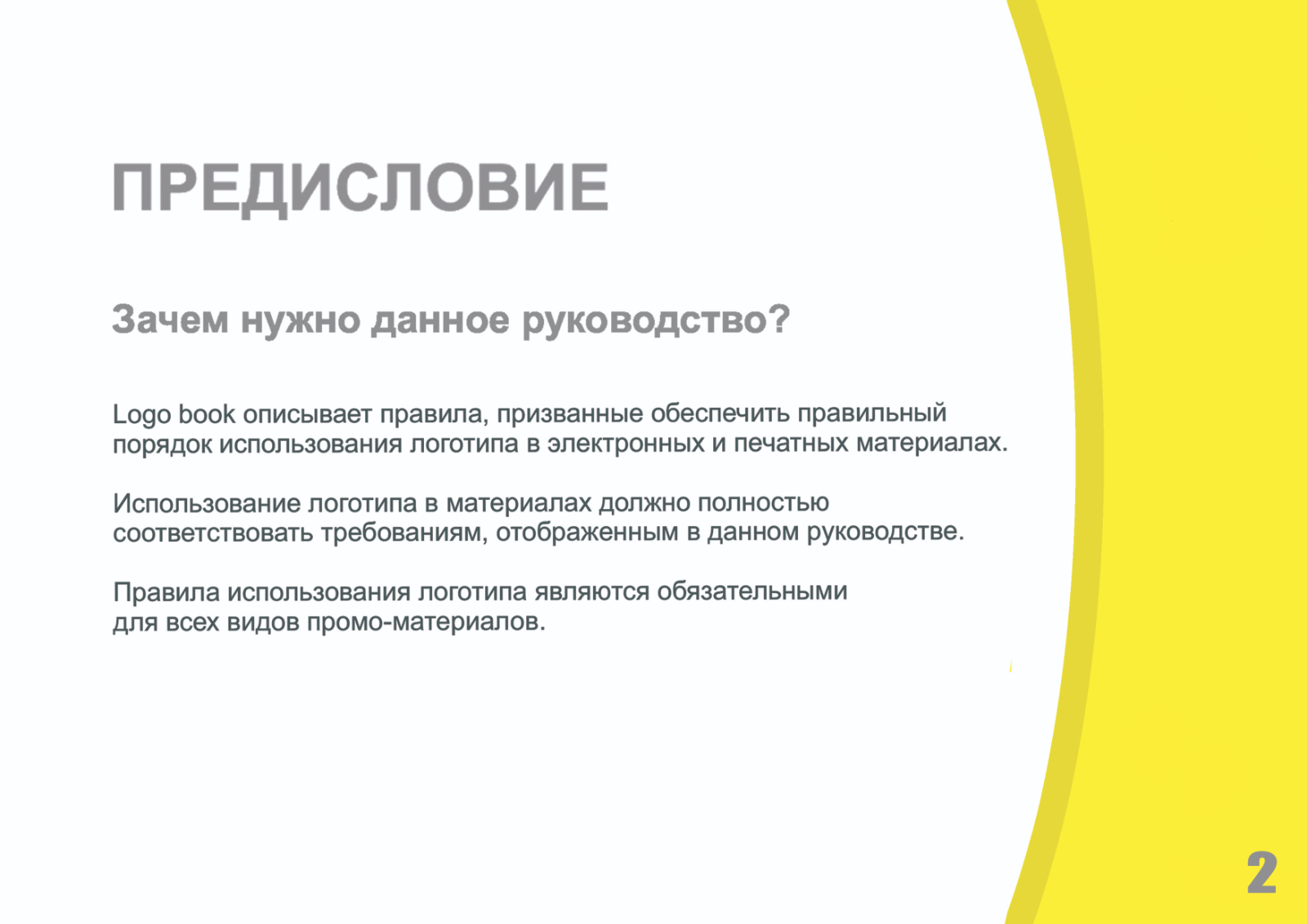 ПРЕДИСЛОВИЕ

Зачем нужно данное руководство?

Logo book описывает правила, призванные обеспечить правильный порядок использования логотипа в электронных и печатных материалах.

Использование логотипа в материалах должно полностью соответствовать требованиям, отображенным в данном руководстве.

Правила использования логотипа являются обязательными для всех видов промо-материалов.

2